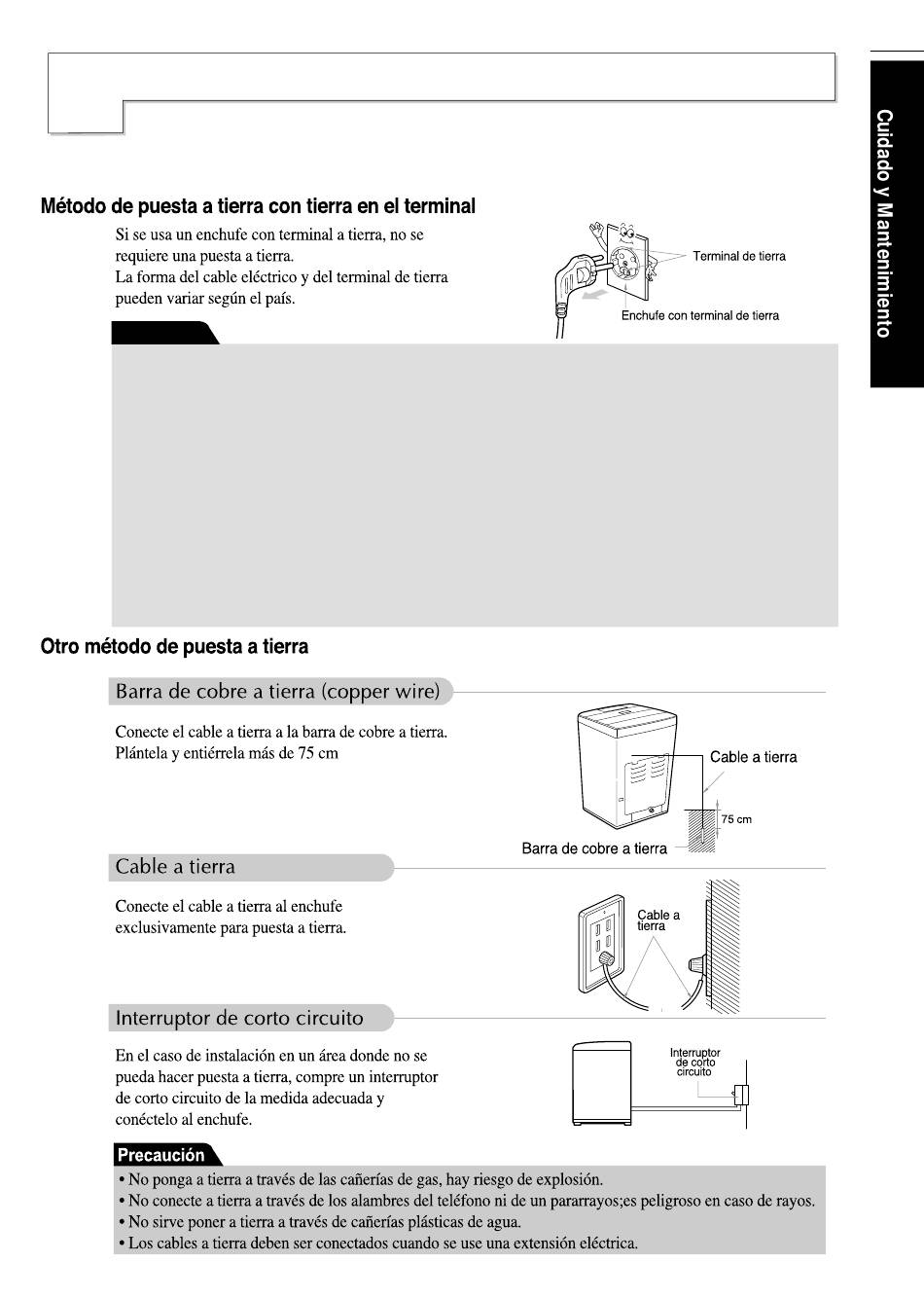 Cuidado y Mantenimiento

Método de puesta a tierra con tierra en el terminal

Si se usa un enchufe con terminal a tierra, no se requiere una puesta a tierra.
La forma del cable eléctrico y del terminal de tierra pueden variar según el país.

Terminal de tierra

Enchufe con terminal de tierra

Otro método de puesta a tierra

Barra de cobre a tierra (copper wire)

Conecte el cable a tierra a la barra de cobre a tierra.
Plántela y entiérrela más de 75 cm

Cable a tierra

75 cm

Barra de cobre a tierra

Cable a tierra

Conecte el cable a tierra al enchufe exclusivamente para puesta a tierra.

Cable a tierra

Interruptor de corto circuito

En el caso de instalación en un área donde no se pueda hacer puesta a tierra, compre un interruptor de corto circuito de la medida adecuada y conéctelo al enchufe.

Interruptor de corto circuito

Precaución

• No ponga a tierra a través de las cañerías de gas, hay riesgo de explosión.
• No conecte a tierra a través de los alambres del teléfono ni de un pararrayos;es peligroso en caso de rayos.
• No sirve poner a tierra a través de cañerías plásticas de agua.
• Los cables a tierra deben ser conectados cuando se use una extensión eléctrica.